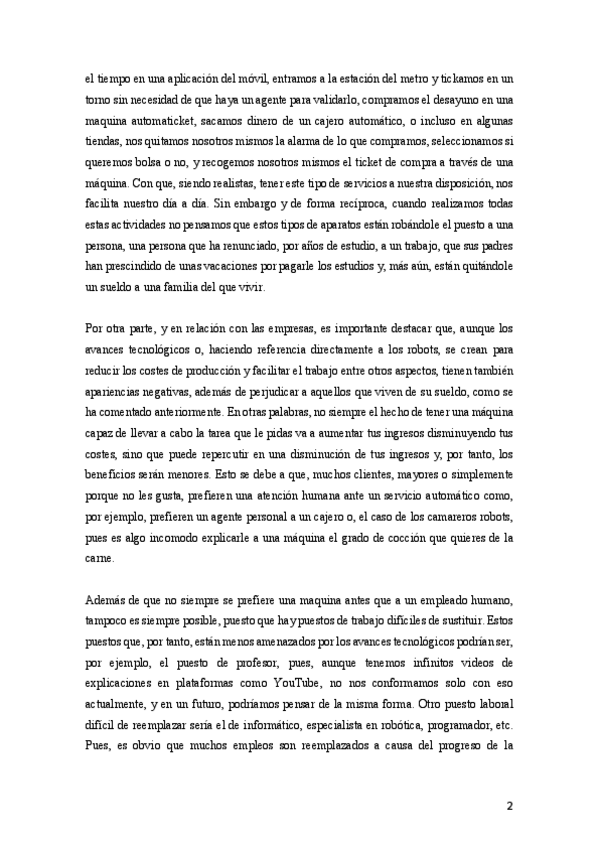 el tiempo en una aplicación del móvil, entramos a la estación del metro y tickamos en un torno sin necesidad de que haya un agente para validarlo, compramos el desayuno en una maquina automaticket, sacamos dinero de un cajero automático, o incluso en algunas tiendas, nos quitamos nosotros mismos la alarma de lo que compramos, seleccionamos si queremos bolsa o no, y recogemos nosotros mismos el ticket de compra a través de una máquina. Con que, siendo realistas, tener este tipo de servicios a nuestra disposición, nos facilita nuestro día a día. Sin embargo y de forma recíproca, cuando realizamos todas estas actividades no pensamos que estos tipos de aparatos están robándole el puesto a una persona, una persona que ha renunciado, por años de estudio, a un trabajo, que sus padres han prescindido de unas vacaciones por pagarle los estudios y, más aún, están quitándole un sueldo a una familia del que vivir.

Por otra parte, y en relación con las empresas, es importante destacar que, aunque los avances tecnológicos o, haciendo referencia directamente a los robots, se crean para reducir los costes de producción y facilitar el trabajo entre otros aspectos, tienen también apariencias negativas, además de perjudicar a aquellos que viven de su sueldo, como se ha comentado anteriormente. En otras palabras, no siempre el hecho de tener una máquina capaz de llevar a cabo la tarea que le pidas va a aumentar tus ingresos disminuyendo tus costes, sino que puede repercutir en una disminución de tus ingresos y, por tanto, los beneficios serán menores. Esto se debe a que, muchos clientes, mayores o simplemente porque no les gusta, prefieren una atención humana ante un servicio automático como, por ejemplo, prefieren un agente personal a un cajero o, el caso de los camareros robots, pues es algo incomodo explicarle a una máquina el grado de cocción que quieres de la carne.

Además de que no siempre se prefiere una maquina antes que a un empleado humano, tampoco es siempre posible, puesto que hay puestos de trabajo difíciles de sustituir. Estos puestos que, por tanto, están menos amenazados por los avances tecnológicos podrían ser, por ejemplo, el puesto de profesor, pues, aunque tenemos infinitos videos de explicaciones en plataformas como YouTube, no nos conformamos solo con eso actualmente, y en un futuro, podríamos pensar de la misma forma. Otro puesto laboral difícil de reemplazar sería el de informático, especialista en robótica, programador, etc. Pues, es obvio que muchos empleos son reemplazados a causa del progreso de la

2